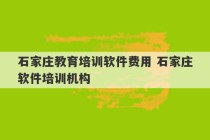 石家庄教育培训软件费用 石家庄软件培训机构